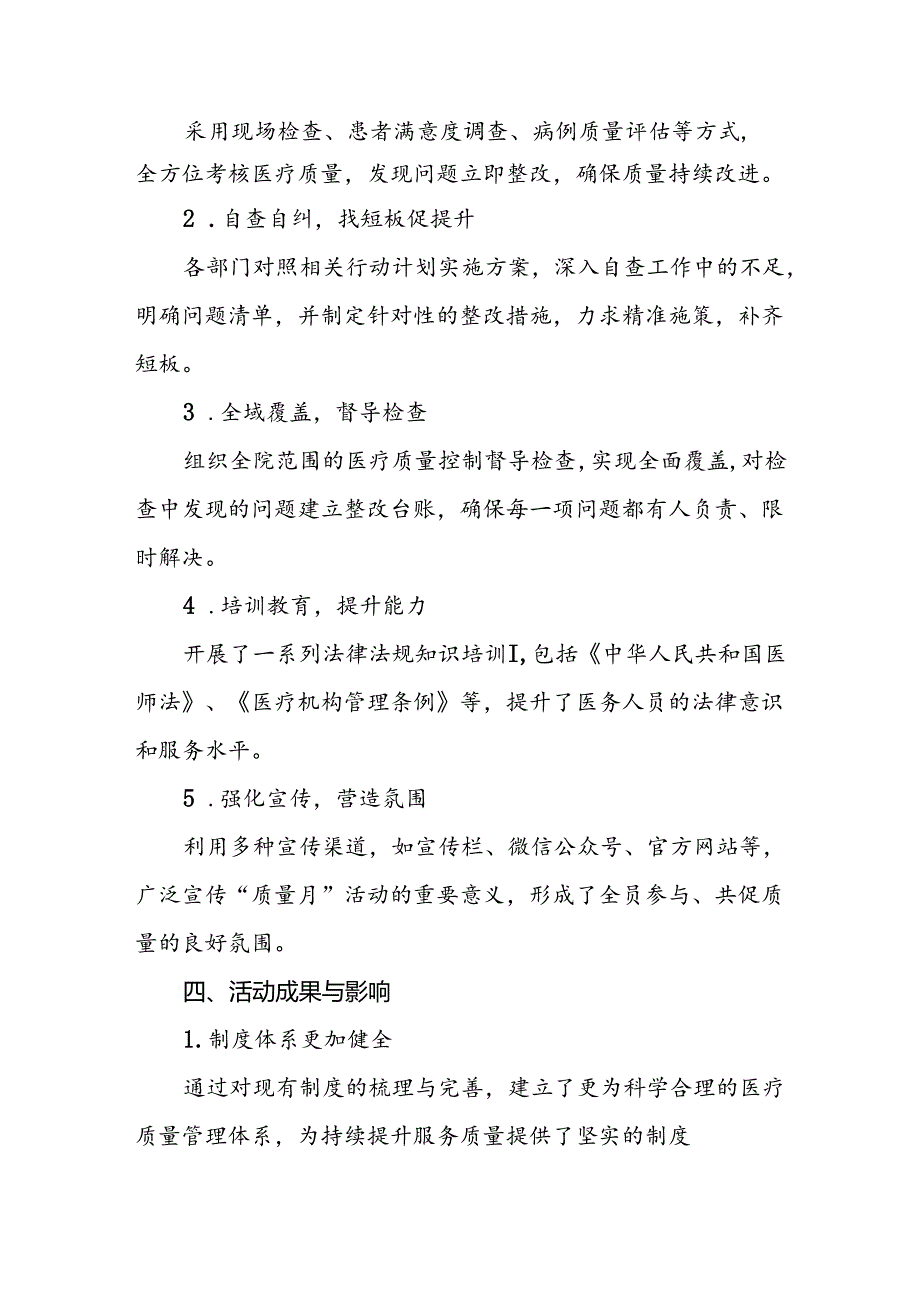 采用现场检查、患者满意度调查、病例质量评估等方式，全方位考核医疗质量，发现问题立即整改，确保质量持续改进。

2．自查自纠，找短板促提升

各部门对照相关行动计划实施方案，深入自查工作中的不足，明确问题清单，并制定针对性的整改措施，力求精准施策，补齐短板。

3．全域覆盖，督导检查

组织全院范围的医疗质量控制督导检查，实现全面覆盖，对检查中发现的问题建立整改台账，确保每一项问题都有人负责、限时解决。

4．培训教育，提升能力

开展了一系列法律法规知识培训I,包括《中华人民共和国医师法》、《医疗机构管理条例》等，提升了医务人员的法律意识和服务水平。

5．强化宣传，营造氛围

利用多种宣传渠道，如宣传栏、微信公众号、官方网站等，广泛宣传“质量月”活动的重要意义，形成了全员参与、共促质量的良好氛围。

四、活动成果与影响

1.制度体系更加健全

通过对现有制度的梳理与完善，建立了更为科学合理的医疗质量管理体系，为持续提升服务质量提供了坚实的制度